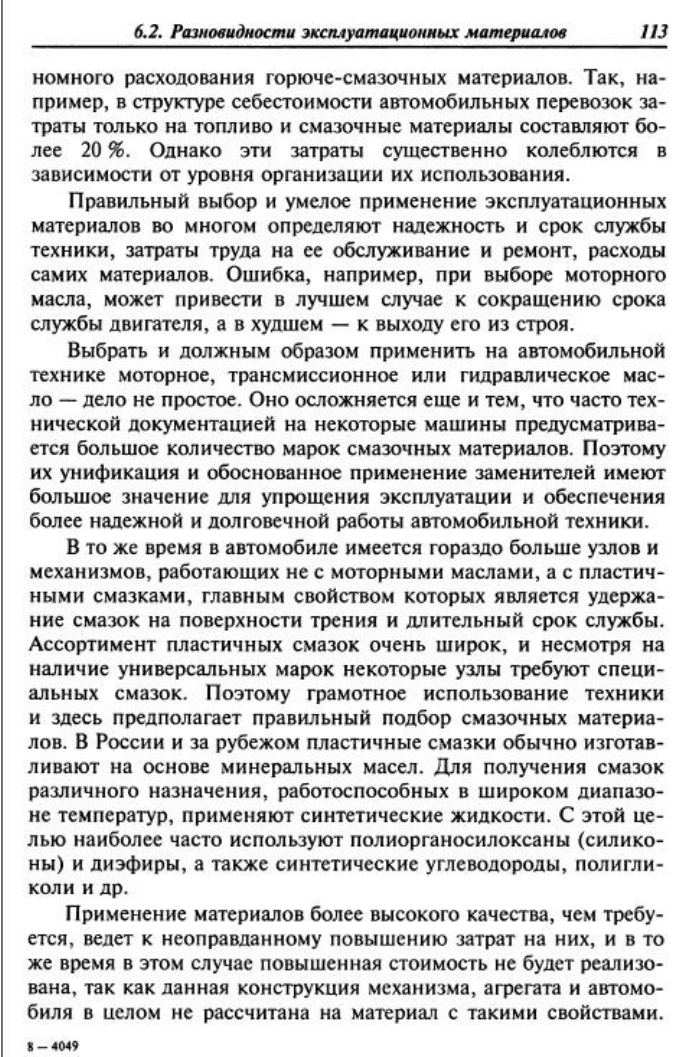 6.2. Разновидности эксплуатационных материалов 113

номного расходования горюче-смазочных материалов. Так, например, в структуре себестоимости автомобильных перевозок затраты только на топливо и смазочные материалы составляют более 20 %. Однако эти затраты существенно колеблются в зависимости от уровня организации их использования.

Правильный выбор и умелое применение эксплуатационных материалов во многом определяют надежность и срок службы техники, затраты труда на ее обслуживание и ремонт, расходы самих материалов. Ошибка, например, при выборе моторного масла, может привести в лучшем случае к сокращению срока службы двигателя, а в худшем — к выходу его из строя.

Выбрать и должным образом применить на автомобильной технике моторное, трансмиссионное или гидравлическое масло — дело не простое. Оно осложняется еще и тем, что часто технической документацией на некоторые машины предусматривается большое количество марок смазочных материалов. Поэтому их унификация и обоснованное применение заменителей имеют большое значение для упрощения эксплуатации и обеспечения более надежной и долговечной работы автомобильной техники.

В то же время в автомобиле имеется гораздо больше узлов и механизмов, работающих не с моторными маслами, а с пластичными смазками, главным свойством которых является удержание смазок на поверхности трения и длительный срок службы. Ассортимент пластичных смазок очень широк, и несмотря на наличие универсальных марок некоторые узлы требуют специальных смазок. Поэтому грамотное использование техники и здесь предполагает правильный подбор смазочных материалов. В России и за рубежом пластичные смазки обычно изготавливают на основе минеральных масел. Для получения смазок различного назначения, работоспособных в широком диапазоне температур, применяют синтетические жидкости. С этой целью наиболее часто используют полиорганосилоксаны (силиконы) и диэфиры, а также синтетические углеводороды, полигликоли и др.

Применение материалов более высокого качества, чем требуется, ведет к неоправданному повышению затрат на них, и в то же время в этом случае повышенная стоимость не будет реализована, так как данная конструкция механизма, агрегата и автомобиля в целом не рассчитана на материал с такими свойствами.

8 — 4049